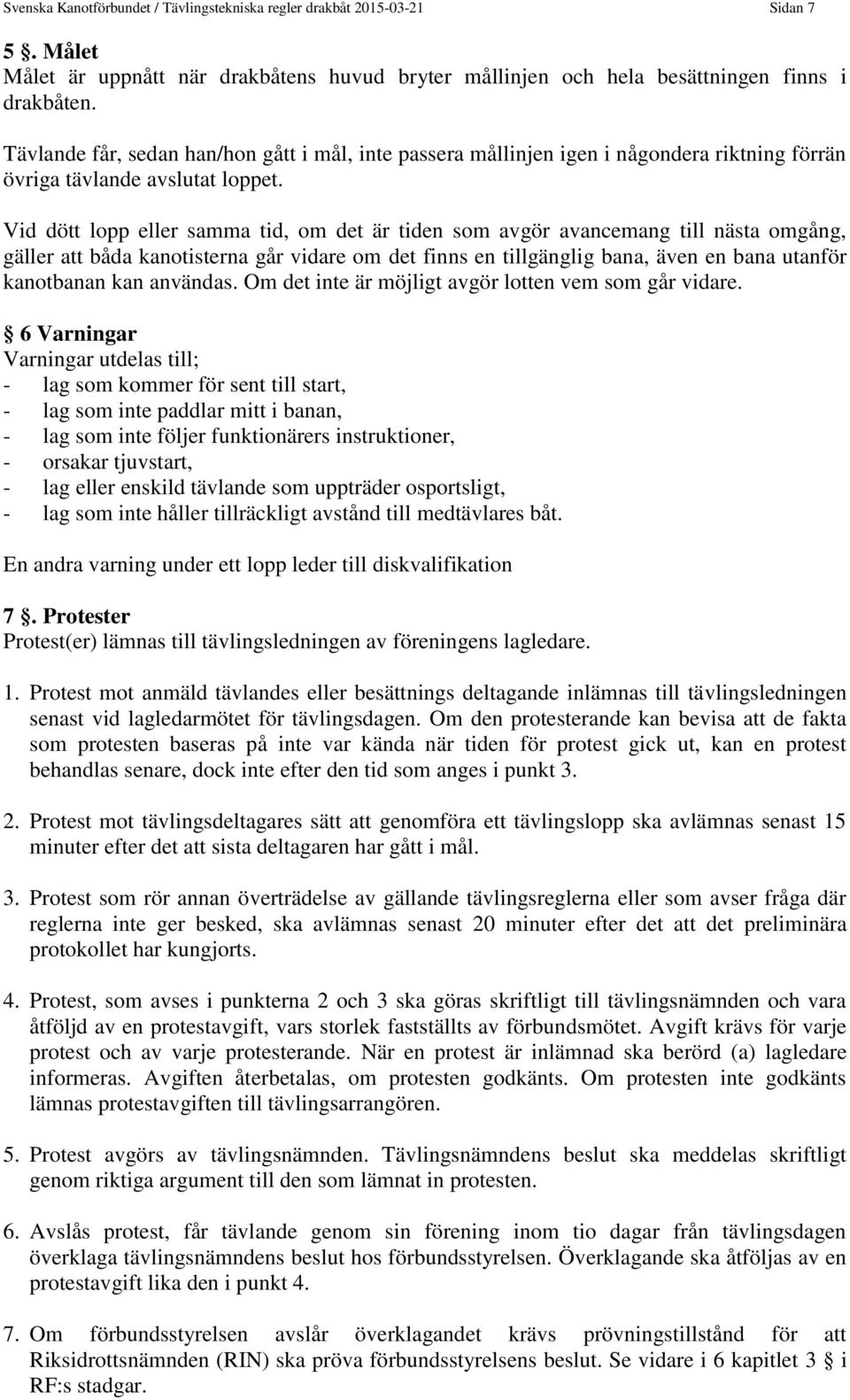 Svenska Kanotförbundet / Tävlingstekniska regler drakbåt 2015-03-21 Sidan 7

5 §. Målet
Målet är uppnått när drakbåtens huvud bryter mållinjen och hela besättningen finns i drakbåten.

Tävlande får, sedan han/hon gått i mål, inte passera mållinjen igen i någondera riktning förrän övriga tävlande avslutat loppet.

Vid dött lopp eller samma tid, om det är tiden som avgör avancemang till nästa omgång, gäller att båda kanotisterna går vidare om det finns en tillgänglig bana, även en bana utanför kanotbanan kan användas. Om det inte är möjligt avgör lotten vem som går vidare.

§ 6 Varningar
Varningar utdelas till;
- lag som kommer för sent till start,
- lag som inte paddlar mitt i banan,
- lag som inte följer funktionärers instruktioner,
- orsakar tjuvstart,
- lag eller enskild tävlande som uppträder osportsligt,
- lag som inte håller tillräckligt avstånd till medtävlares båt.

En andra varning under ett lopp leder till diskvalifikation

7 §. Protester
Protest(er) lämnas till tävlingsledningen av föreningens lagledare.

1. Protest mot anmäld tävlandes eller besättnings deltagande inlämnas till tävlingsledningen senast vid lagledarmötet för tävlingsdagen. Om den protesterande kan bevisa att de fakta som protesten baseras på inte var kända när tiden för protest gick ut, kan en protest behandlas senare, dock inte efter den tid som anges i punkt 3.

2. Protest mot tävlingsdeltagares sätt att genomföra ett tävlingslopp ska avlämnas senast 15 minuter efter det att sista deltagaren har gått i mål.

3. Protest som rör annan överträdelse av gällande tävlingsreglerna eller som avser fråga där reglerna inte ger besked, ska avlämnas senast 20 minuter efter det att det preliminära protokollet har kungjorts.

4. Protest, som avses i punkterna 2 och 3 ska göras skriftligt till tävlingsnämnden och vara åtföljd av en protestavgift, vars storlek fastställts av förbundsmötet. Avgift krävs för varje protest och av varje protesterande. När en protest är inlämnad ska berörd (a) lagledare informeras. Avgiften återbetalas, om protesten godkänts. Om protesten inte godkänts lämnas protestavgiften till tävlingsarrangören.

5. Protest avgörs av tävlingsnämnden. Tävlingsnämndens beslut ska meddelas skriftligt genom riktiga argument till den som lämnat in protesten.

6. Avslås protest, får tävlande genom sin förening inom tio dagar från tävlingsdagen överklaga tävlingsnämndens beslut hos förbundsstyrelsen. Överklagande ska åtföljas av en protestavgift lika den i punkt 4.

7. Om förbundsstyrelsen avslår överklagandet krävs prövningstillstånd för att Riksidrottsnämnden (RIN) ska pröva förbundsstyrelsens beslut. Se vidare i 6 kapitlet 3 § i RF:s stadgar.